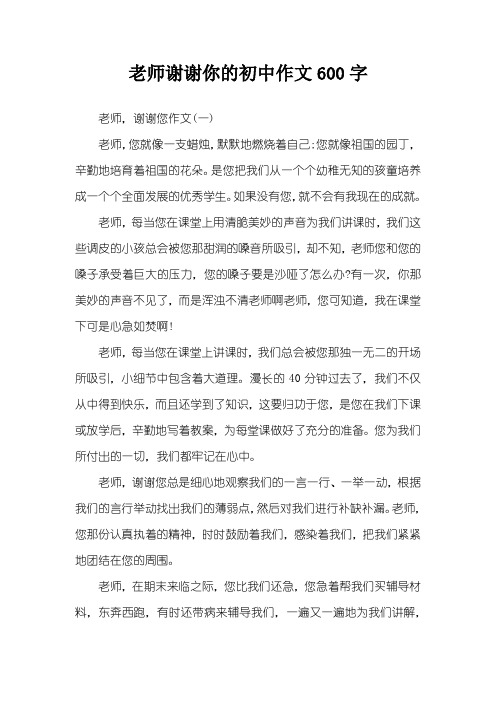 老师谢谢你的初中作文600字

老师，谢谢您作文(一)

老师，您就像一支蜡烛，默默地燃烧着自己;您就像祖国的园丁，辛勤地培育着祖国的花朵。是您把我们从一个个幼稚无知的孩童培养成一个个全面发展的优秀学生。如果没有您，就不会有我现在的成就。

老师，每当您在课堂上用清脆美妙的声音为我们讲课时，我们这些调皮的小孩总会被您那甜润的嗓音所吸引，却不知，老师您和您的嗓子承受着巨大的压力，您的嗓子要是沙哑了怎么办?有一次，你那美妙的声音不见了，而是浑浊不清老师啊老师，您可知道，我在课堂下可是心急如焚啊!

老师，每当您在课堂上讲课时，我们总会被您那独一无二的开场所吸引，小细节中包含着大道理。漫长的40分钟过去了，我们不仅从中得到快乐，而且还学到了知识，这要归功于您，是您在我们下课或放学后，辛勤地写着教案，为每堂课做好了充分的准备。您为我们所付出的一切，我们都牢记在心中。

老师，谢谢您总是细心地观察我们的一言一行、一举一动，根据我们的言行举动找出我们的薄弱点，然后对我们进行补缺补漏。老师，您那份认真执着的精神，时时鼓励着我们，感染着我们，把我们紧紧地团结在您的周围。

老师，在期末来临之际，您比我们还急，您急着帮我们买辅导材料，东奔西跑，有时还带病来辅导我们，一遍又一遍地为我们讲解，